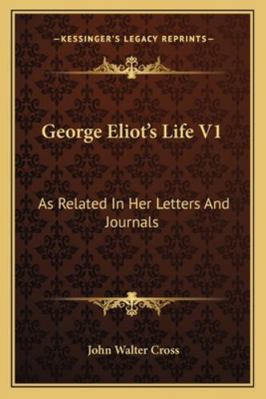 —KESSINGER'S LEGACY REPRINTS—

George Eliot's Life V1

As Related In Her Letters And Journals

John Walter Cross